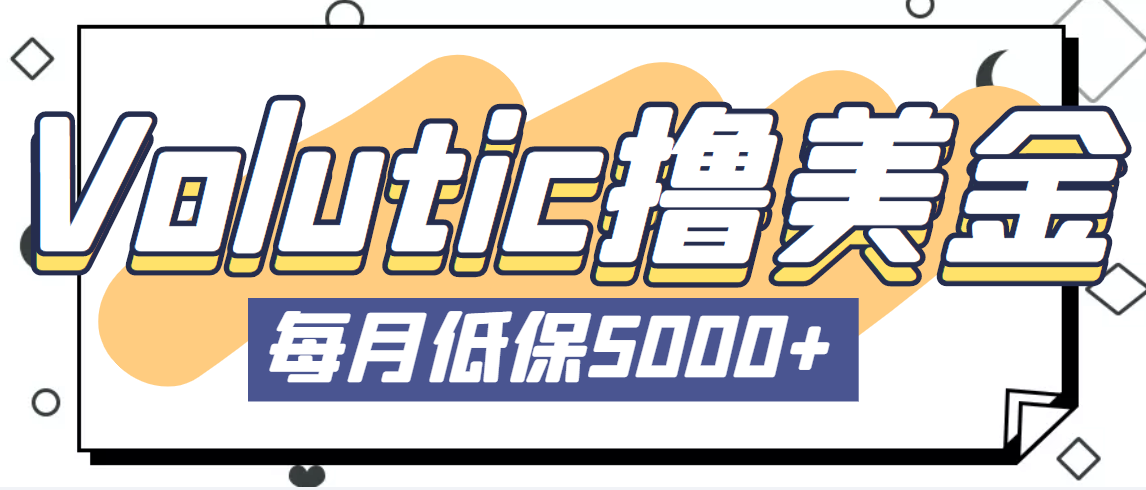 Volutic撸美金

每月低保5000+